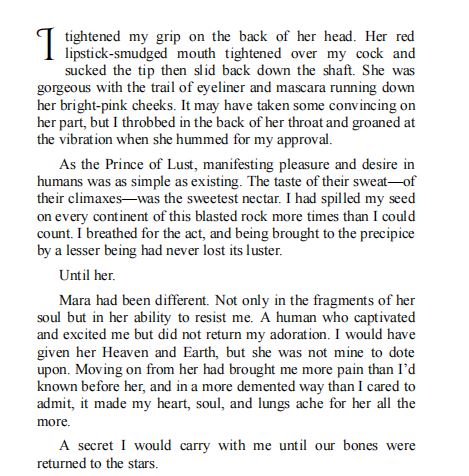 I tightened my grip on the back of her head. Her red lipstick-smudged mouth tightened over my cock and sucked the tip then slid back down the shaft. She was gorgeous with the trail of eyeliner and mascara running down her bright-pink cheeks. It may have taken some convincing on her part, but I throbbed in the back of her throat and groaned at the vibration when she hummed for my approval.

As the Prince of Lust, manifesting pleasure and desire in humans was as simple as existing. The taste of their sweat—of their climaxes—was the sweetest nectar. I had spilled my seed on every continent of this blasted rock more times than I could count. I breathed for the act, and being brought to the precipice by a lesser being had never lost its luster.

Until her.

Mara had been different. Not only in the fragments of her soul but in her ability to resist me. A human who captivated and excited me but did not return my adoration. I would have given her Heaven and Earth, but she was not mine to dote upon. Moving on from her had brought me more pain than I'd known before her, and in a more demented way than I cared to admit, it made my heart, soul, and lungs ache for her all the more.

A secret I would carry with me until our bones were returned to the stars.